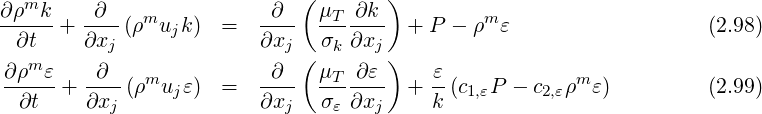 $\frac{\partial \rho^m k}{\partial t} + \frac{\partial}{\partial x_j}\left(\rho^m u_j k\right) = \frac{\partial}{\partial x_j}\left(\frac{\mu_T}{\sigma_k}\frac{\partial k}{\partial x_j}\right) + P - \rho^m \varepsilon$ (2.98)

$\frac{\partial \rho^m \varepsilon}{\partial t} + \frac{\partial}{\partial x_j}\left(\rho^m u_j \varepsilon\right) = \frac{\partial}{\partial x_j}\left(\frac{\mu_T}{\sigma_\varepsilon}\frac{\partial \varepsilon}{\partial x_j}\right) + \frac{\varepsilon}{k}\left(c_{1,\varepsilon} P - c_{2,\varepsilon}\rho^m \varepsilon\right)$ (2.99)